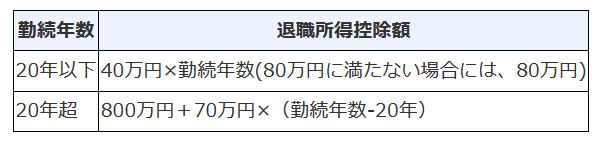 | 勤続年数 | 退職所得控除額 |
|---|---|
| 20年以下 | 40万円×勤続年数(80万円に満たない場合には、80万円) |
| 20年超 | 800万円＋70万円×（勤続年数-20年） |